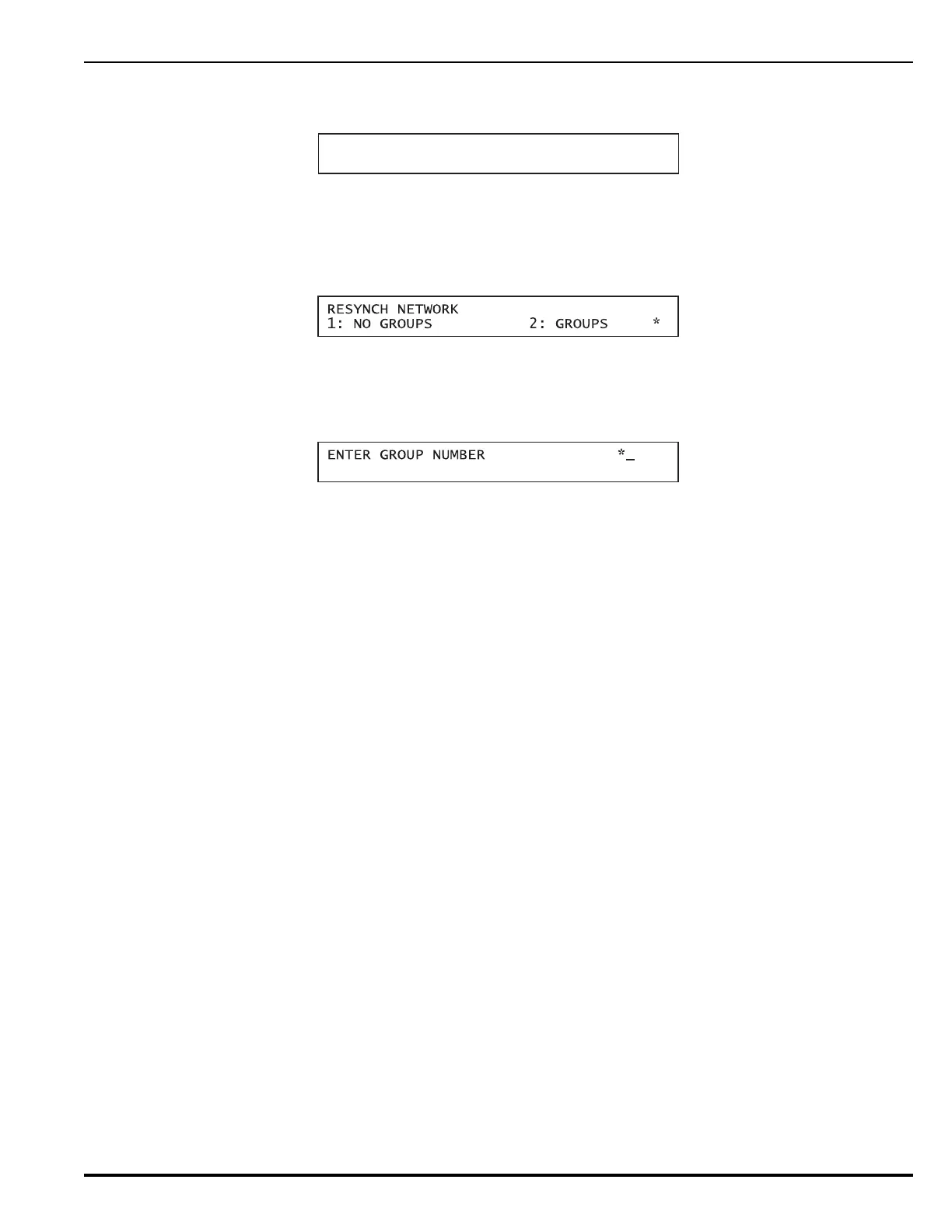 RESYNCH NETWORK
1: NO GROUPS 2: GROUPS *

ENTER GROUP NUMBER *_